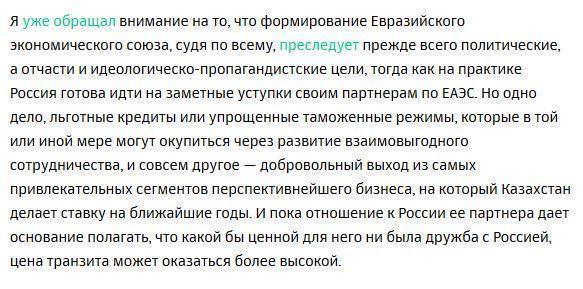 Я уже обращал внимание на то, что формирование Евразийского экономического союза, судя по всему, преследует прежде всего политические, а отчасти и идеологическо-пропагандистские цели, тогда как на практике Россия готова идти на заметные уступки своим партнерам по ЕАЭС. Но одно дело, льготные кредиты или упрощенные таможенные режимы, которые в той или иной мере могут окупиться через развитие взаимовыгодного сотрудничества, и совсем другое — добровольный выход из самых привлекательных сегментов перспективнейшего бизнеса, на который Казахстан делает ставку на ближайшие годы. И пока отношение к России ее партнера дает основание полагать, что какой бы ценной для него ни была дружба с Россией, цена транзита может оказаться более высокой.